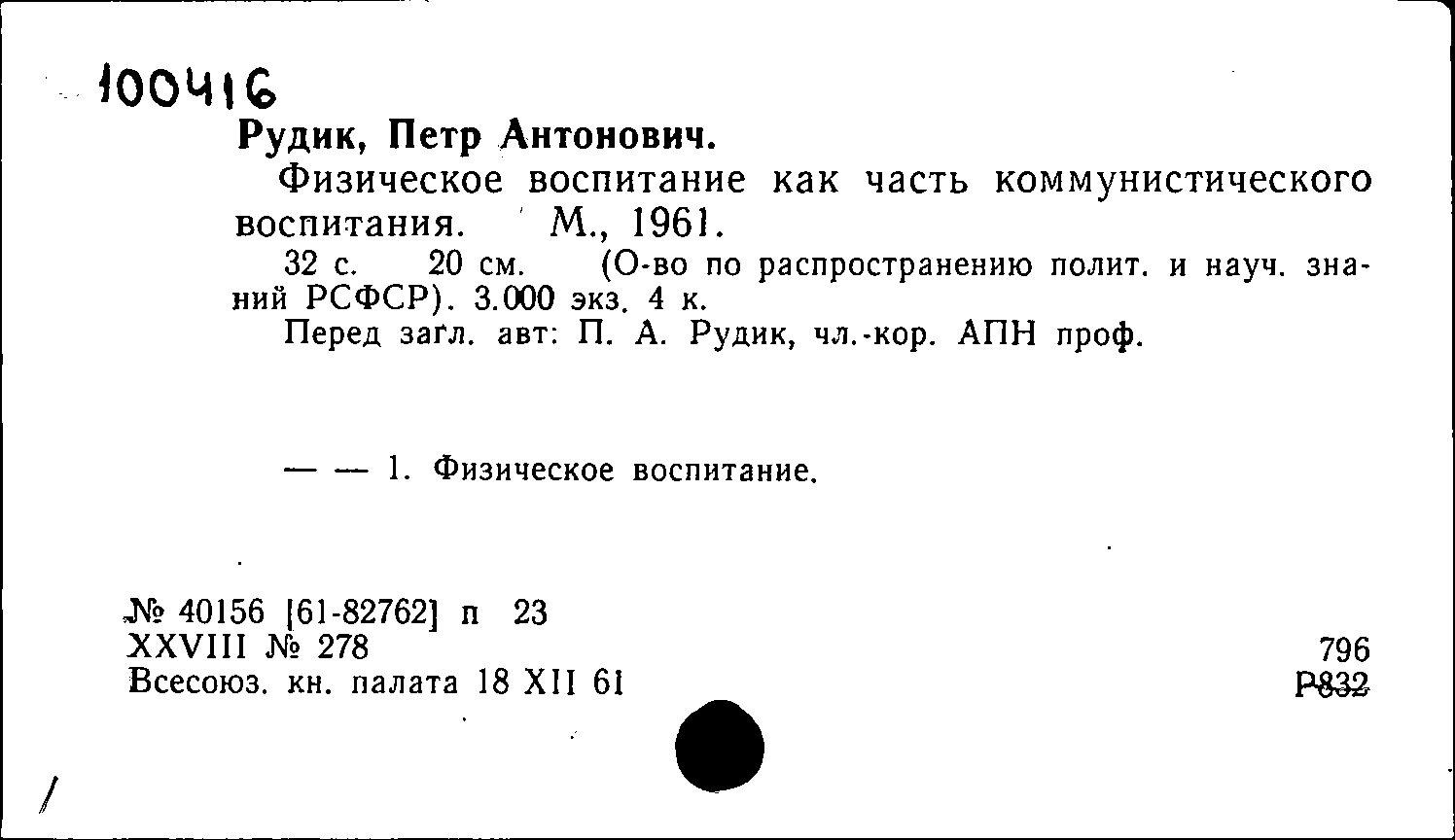 100416

Рудик, Петр Антонович.

Физическое воспитание как часть коммунистического воспитания. М., 1961.

32 с. 20 см. (О-во по распространению полит. и науч. знаний РСФСР). 3.000 экз. 4 к.

Перед загл. авт: П. А. Рудик, чл.-кор. АПН проф.

— — 1. Физическое воспитание.

№ 40156 [61-82762] п 23
XXVIII № 278
Всесоюз. кн. палата 18 XII 61

796
Р832